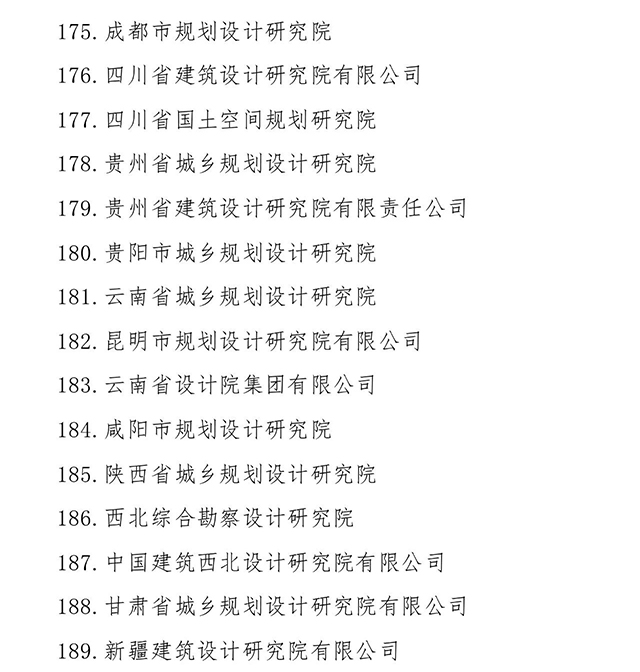 175. 成都市规划设计研究院

176. 四川省建筑设计研究院有限公司

177. 四川省国土空间规划研究院

178. 贵州省城乡规划设计研究院

179. 贵州省建筑设计研究院有限责任公司

180. 贵阳市城乡规划设计研究院

181. 云南省城乡规划设计研究院

182. 昆明市规划设计研究院有限公司

183. 云南省设计院集团有限公司

184. 咸阳市规划设计研究院

185. 陕西省城乡规划设计研究院

186. 西北综合勘察设计研究院

187. 中国建筑西北设计研究院有限公司

188. 甘肃省城乡规划设计研究院有限公司

189. 新疆建筑设计研究院有限公司